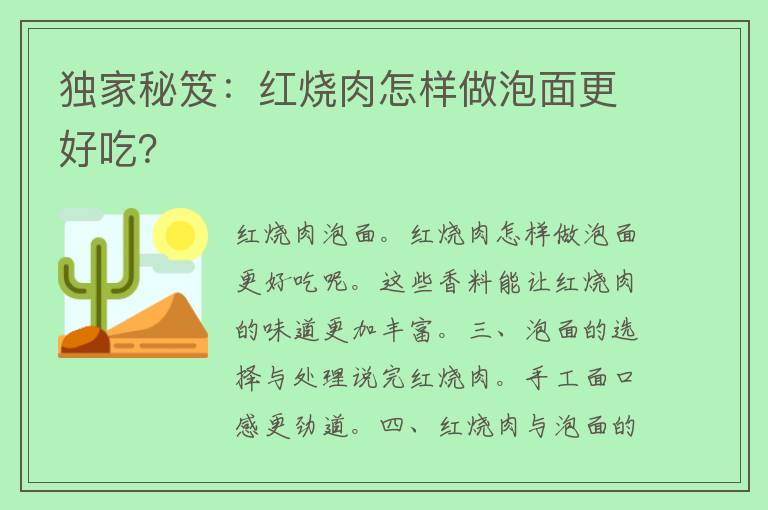 独家秘笈：红烧肉怎样做泡面更好吃?

红烧肉泡面。红烧肉怎样做泡面更好吃呢。这些香料能让红烧肉的味道更加丰富。三、泡面的选择与处理说完红烧肉。手工面口感更劲道。四、红烧肉与泡面的